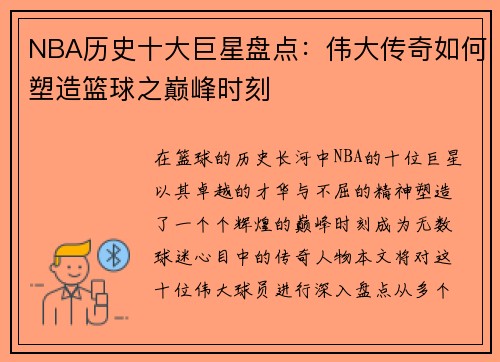 NBA历史十大巨星盘点：伟大传奇如何塑造篮球之巅峰时刻

在篮球的历史长河中NBA的十位巨星以其卓越的才华与不屈的精神塑造了一个个辉煌的巅峰时刻成为无数球迷心目中的传奇人物本文将对这十位伟大球员进行深入盘点从多个